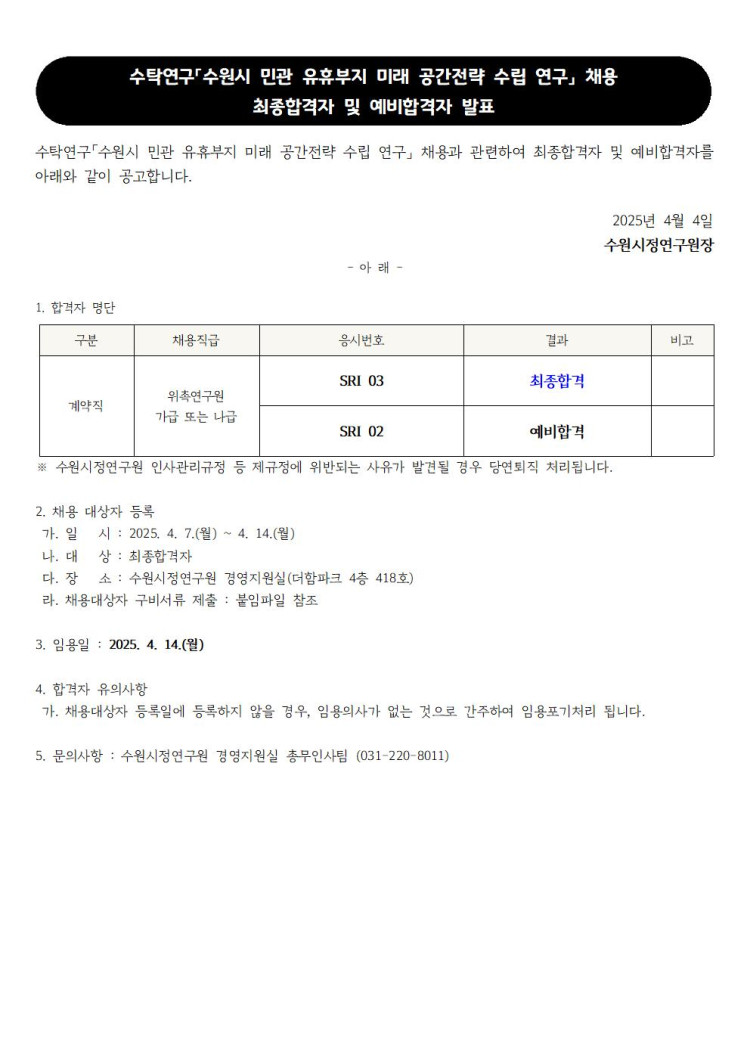 수탁연구「수원시 민관 유휴부지 미래 공간전략 수립 연구」 채용
최종합격자 및 예비합격자 발표

수탁연구「수원시 민관 유휴부지 미래 공간전략 수립 연구」 채용과 관련하여 최종합격자 및 예비합격자를 아래와 같이 공고합니다.

2025년 4월 4일
수원시정연구원장

- 아 래 -

1. 합격자 명단

| 구분 | 채용직급 | 응시번호 | 결과 | 비고 |
|---|---|---|---|---|
| 계약직 | 위촉연구원 가급 또는 나급 | SRI 03 | 최종합격 | |
| | | SRI 02 | 예비합격 | |

※ 수원시정연구원 인사관리규정 등 제규정에 위반되는 사유가 발견될 경우 당연퇴직 처리됩니다.

2. 채용 대상자 등록
가. 일 시 : 2025. 4. 7.(월) ~ 4. 14.(월)
나. 대 상 : 최종합격자
다. 장 소 : 수원시정연구원 경영지원실(더함파크 4층 418호)
라. 채용대상자 구비서류 제출 : 붙임파일 참조

3. 임용일 : 2025. 4. 14.(월)

4. 합격자 유의사항
가. 채용대상자 등록일에 등록하지 않을 경우, 임용의사가 없는 것으로 간주하여 임용포기처리 됩니다.

5. 문의사항 : 수원시정연구원 경영지원실 총무인사팀 (031-220-8011)